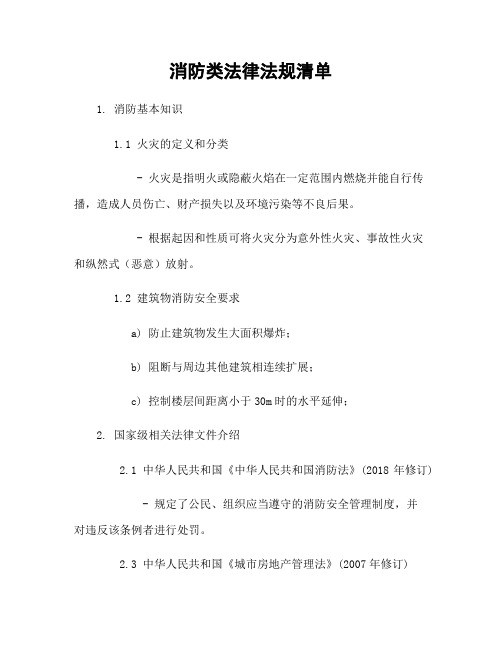 消防类法律法规清单

1. 消防基本知识

1.1 火灾的定义和分类

- 火灾是指明火或隐蔽火焰在一定范围内燃烧并能自行传播，造成人员伤亡、财产损失以及环境污染等不良后果。

- 根据起因和性质可将火灾分为意外性火灾、事故性火灾和纵然式（恶意）放射。

1.2 建筑物消防安全要求

a) 防止建筑物发生大面积爆炸；

b) 阻断与周边其他建筑相连续扩展；

c) 控制楼层间距离小于 30m 时的水平延伸；

2. 国家级相关法律文件介绍

2.1 中华人民共和国《中华人民共和国消防法》(2018 年修订)

- 规定了公民、组织应当遵守的消防安全管理制度，并对违反该条例者进行处罚。

2.3 中华人民共和国《城市房地产管理法》(2007 年修订)